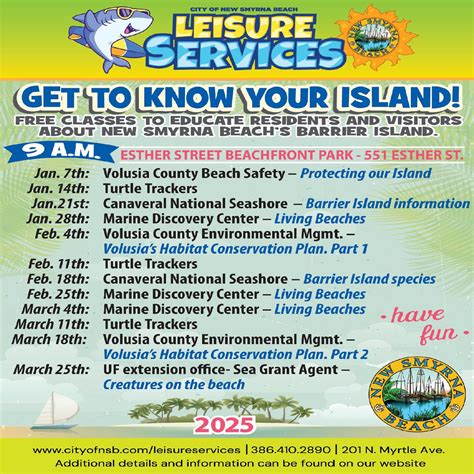 CITY OF NEW SMYRNA BEACH
LEISURE SERVICES

NEW SMYRNA BEACH

GET TO KNOW YOUR ISLAND!
FREE CLASSES TO EDUCATE RESIDENTS AND VISITORS ABOUT NEW SMYRNA BEACH'S BARRIER ISLAND.

9 A.M. ESTHER STREET BEACHFRONT PARK - 551 ESTHER ST.

Jan. 7th: Volusia County Beach Safety – Protecting our Island
Jan. 14th: Turtle Trackers
Jan.21st: Canaveral National Seashore – Barrier Island information
Jan. 28th: Marine Discovery Center – Living Beaches
Feb. 4th: Volusia County Environmental Mgmt. – Volusia's Habitat Conservation Plan. Part 1
Feb. 11th: Turtle Trackers
Feb. 18th: Canaveral National Seashore – Barrier Island species
Feb. 25th: Marine Discovery Center – Living Beaches
March 4th: Marine Discovery Center – Living Beaches
March 11th: Turtle Trackers
March 18th: Volusia County Environmental Mgmt. – Volusia's Habitat Conservation Plan. Part 2
March 25th: UF extension office- Sea Grant Agent – Creatures on the beach

- have fun -

NEW SMYRNA BEACH

2025

www.cityofnsb.com/leisureservices | 386.410.2890 | 201 N. Myrtle Ave.
Additional details and information can be found on our website